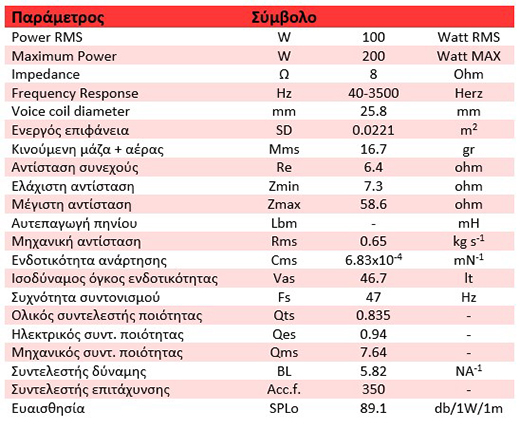 | Παράμετρος | Σύμβολο | | |
|---|---|---|---|
| Power RMS | W | 100 | Watt RMS |
| Maximum Power | W | 200 | Watt MAX |
| Impedance | Ω | 8 | Ohm |
| Frequency Response | Hz | 40-3500 | Herz |
| Voice coil diameter | mm | 25.8 | mm |
| Ενεργός επιφάνεια | SD | 0.0221 | $m^2$ |
| Κινούμενη μάζα + αέρας | Mms | 16.7 | gr |
| Αντίσταση συνεχούς | Re | 6.4 | ohm |
| Ελάχιστη αντίσταση | Zmin | 7.3 | ohm |
| Μέγιστη αντίσταση | Zmax | 58.6 | ohm |
| Αυτεπαγωγή πηνίου | Lbm | - | mH |
| Μηχανική αντίσταση | Rms | 0.65 | kg $s^{-1}$ |
| Ενδοτικότητα ανάρτησης | Cms | $6.83x10^{-4}$ | $mN^{-1}$ |
| Ισοδύναμος όγκος ενδοτικότητας | Vas | 46.7 | lt |
| Συχνότητα συντονισμού | Fs | 47 | Hz |
| Ολικός συντελεστής ποιότητας | Qts | 0.835 | - |
| Ηλεκτρικός συντ. ποιότητας | Qes | 0.94 | - |
| Μηχανικός συντ. ποιότητας | Qms | 7.64 | - |
| Συντελεστής δύναμης | BL | 5.82 | $NA^{-1}$ |
| Συντελεστής επιτάχυνσης | Acc.f. | 350 | - |
| Ευαισθησία | SPLo | 89.1 | db/1W/1m |